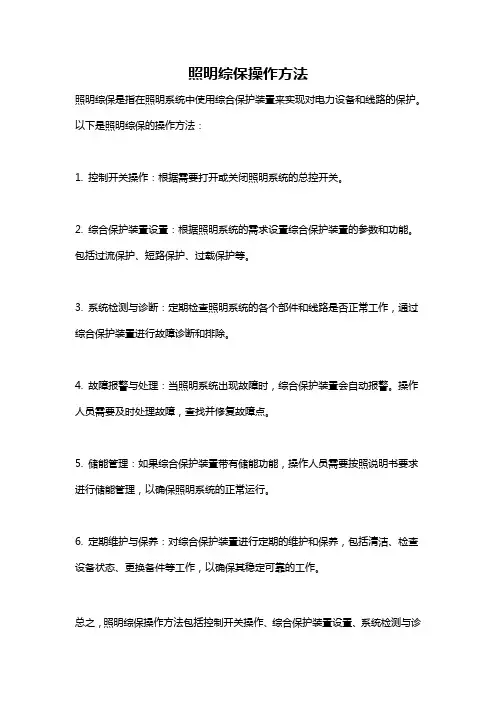 照明综保操作方法

照明综保是指在照明系统中使用综合保护装置来实现对电力设备和线路的保护。以下是照明综保的操作方法：

1. 控制开关操作：根据需要打开或关闭照明系统的总控开关。

2. 综合保护装置设置：根据照明系统的需求设置综合保护装置的参数和功能。包括过流保护、短路保护、过载保护等。

3. 系统检测与诊断：定期检查照明系统的各个部件和线路是否正常工作，通过综合保护装置进行故障诊断和排除。

4. 故障报警与处理：当照明系统出现故障时，综合保护装置会自动报警。操作人员需要及时处理故障，查找并修复故障点。

5. 储能管理：如果综合保护装置带有储能功能，操作人员需要按照说明书要求进行储能管理，以确保照明系统的正常运行。

6. 定期维护与保养：对综合保护装置进行定期的维护和保养，包括清洁、检查设备状态、更换备件等工作，以确保其稳定可靠的工作。

总之，照明综保操作方法包括控制开关操作、综合保护装置设置、系统检测与诊